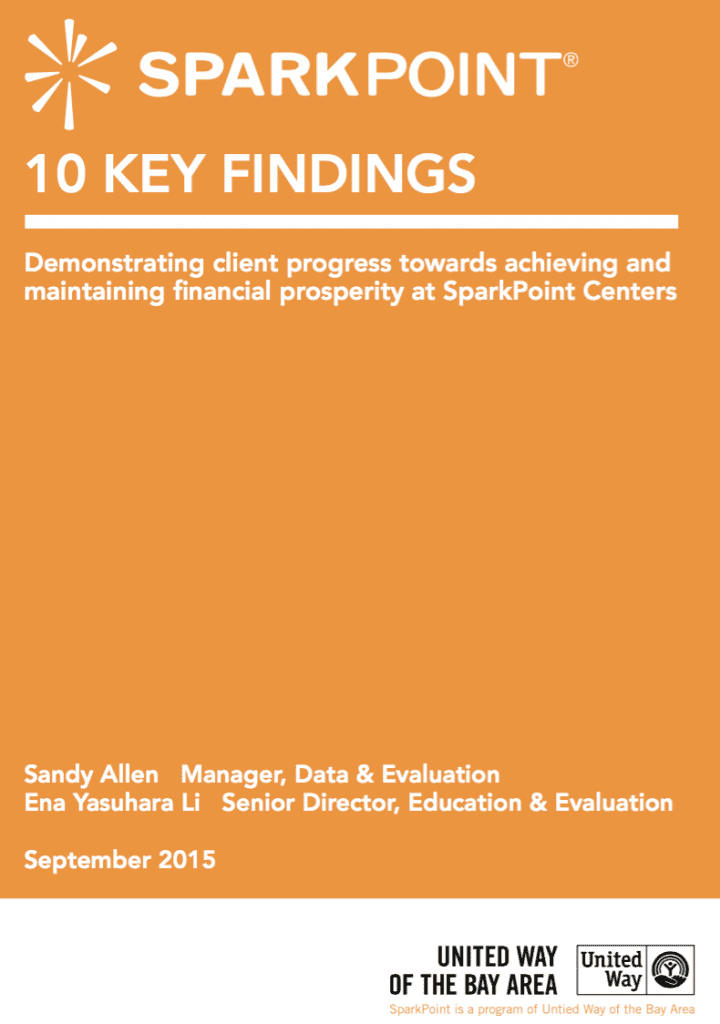 SPARKPOINT®

10 KEY FINDINGS

Demonstrating client progress towards achieving and maintaining financial prosperity at SparkPoint Centers

Sandy Allen Manager, Data & Evaluation
Ena Yasuhara Li Senior Director, Education & Evaluation

September 2015

UNITED WAY OF THE BAY AREA

United Way

SparkPoint is a program of Untied Way of the Bay Area